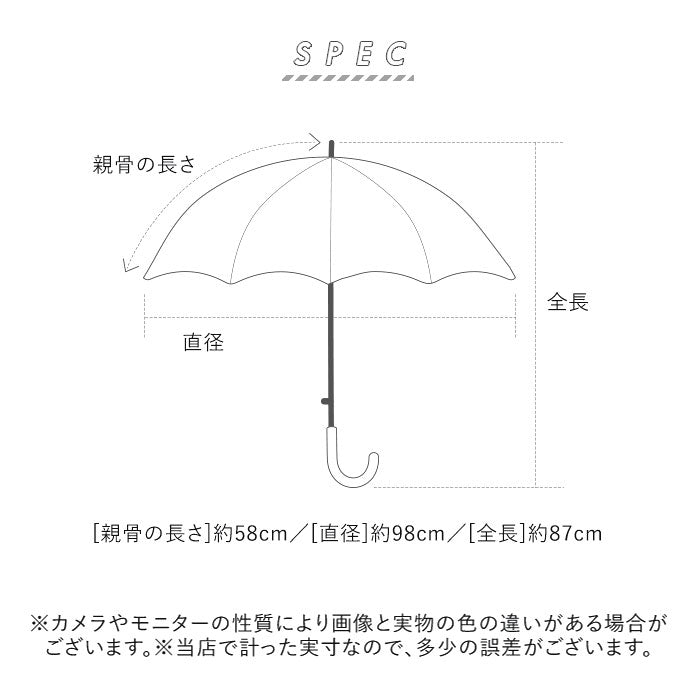 SPEC

親骨の長さ

全長

直径

[親骨の長さ]約58cm／[直径]約98cm／[全長]約87cm

※カメラやモニターの性質により画像と実物の色の違いがある場合がございます。※当店で計った実寸なので、多少の誤差がございます。